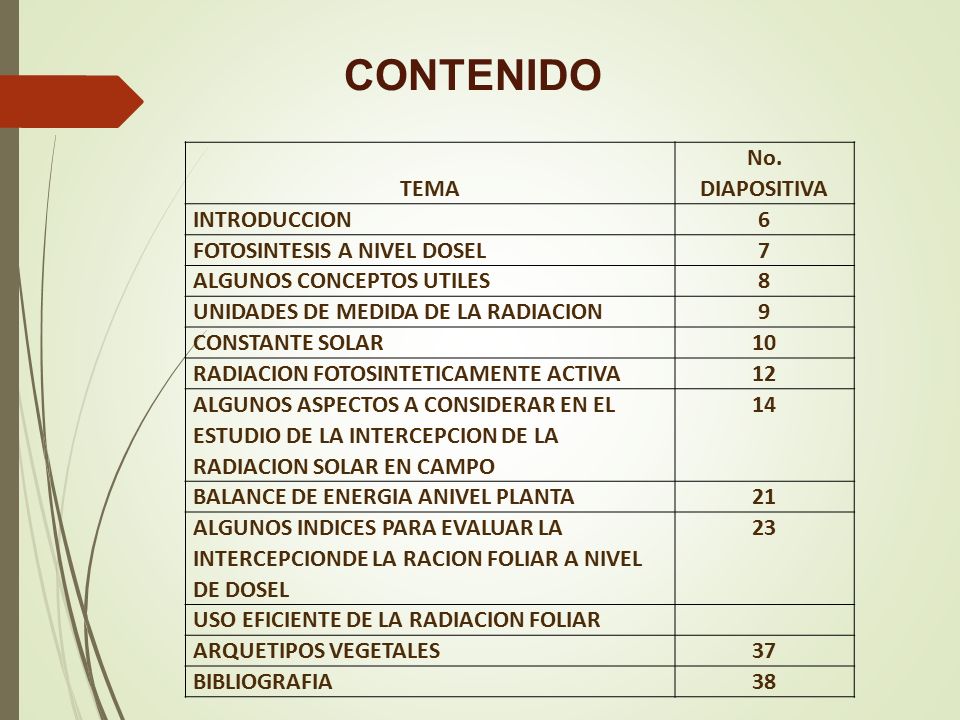 CONTENIDO

| TEMA | No. DIAPOSITIVA |
|---|---|
| INTRODUCCION | 6 |
| FOTOSINTESIS A NIVEL DOSEL | 7 |
| ALGUNOS CONCEPTOS UTILES | 8 |
| UNIDADES DE MEDIDA DE LA RADIACION | 9 |
| CONSTANTE SOLAR | 10 |
| RADIACION FOTOSINTETICAMENTE ACTIVA | 12 |
| ALGUNOS ASPECTOS A CONSIDERAR EN EL ESTUDIO DE LA INTERCEPCION DE LA RADIACION SOLAR EN CAMPO | 14 |
| BALANCE DE ENERGIA ANIVEL PLANTA | 21 |
| ALGUNOS INDICES PARA EVALUAR LA INTERCEPCIONDE LA RACION FOLIAR A NIVEL DE DOSEL | 23 |
| USO EFICIENTE DE LA RADIACION FOLIAR | |
| ARQUETIPOS VEGETALES | 37 |
| BIBLIOGRAFIA | 38 |